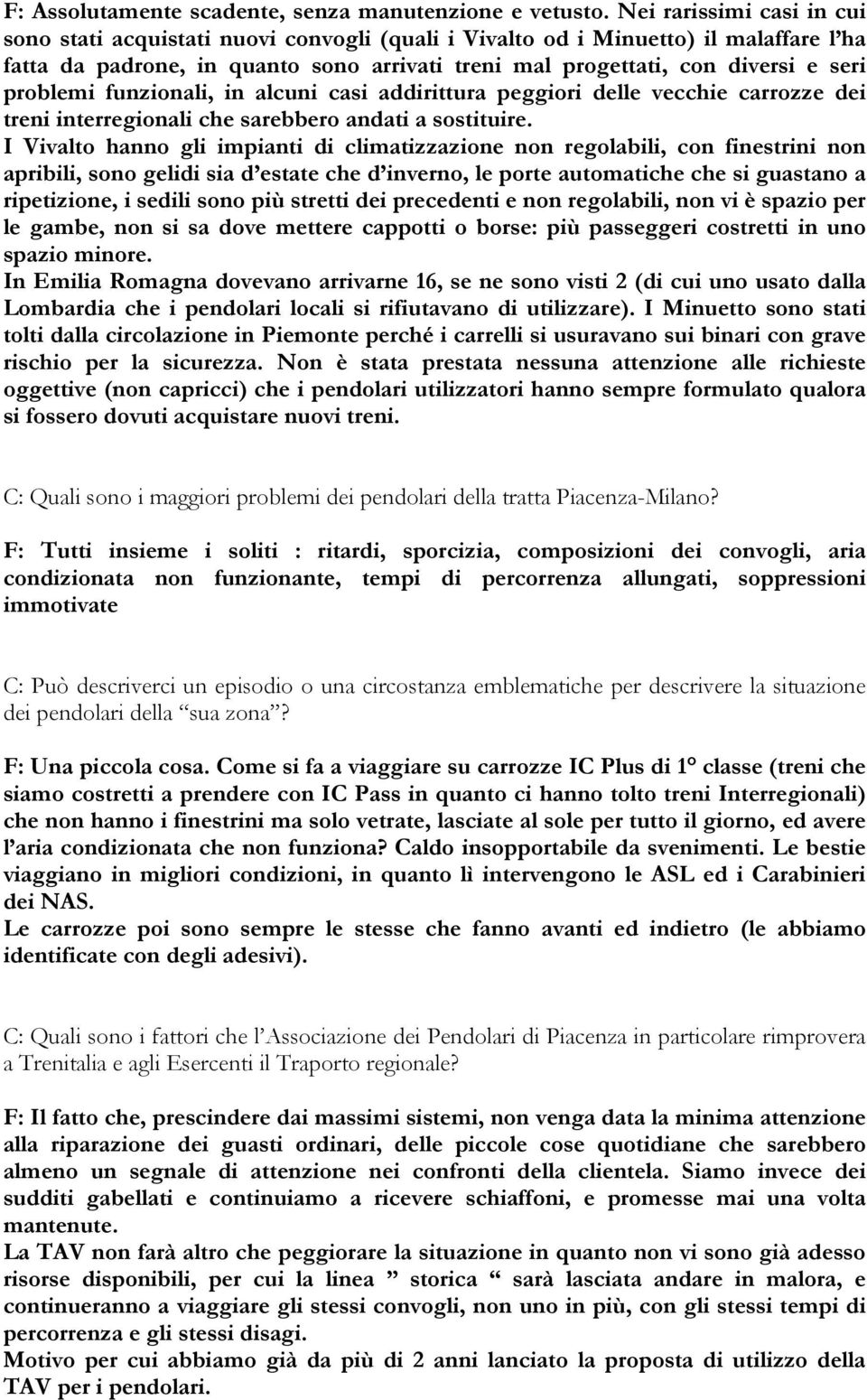 F: Assolutamente scadente, senza manutenzione e vetusto. Nei rarissimi casi in cui sono stati acquistati nuovi convogli (quali i Vivalto od i Minuetto) il malaffare l'ha fatta da padrone, in quanto sono arrivati treni mal progettati, con diversi e seri problemi funzionali, in alcuni casi addirittura peggiori delle vecchie carrozze dei treni interregionali che sarebbero andati a sostituire.
I Vivalto hanno gli impianti di climatizzazione non regolabili, con finestrini non apribili, sono gelidi sia d'estate che d'inverno, le porte automatiche che si guastano a ripetizione, i sedili sono più stretti dei precedenti e non regolabili, non vi è spazio per le gambe, non si sa dove mettere cappotti o borse: più passeggeri costretti in uno spazio minore.
In Emilia Romagna dovevano arrivarne 16, se ne sono visti 2 (di cui uno usato dalla Lombardia che i pendolari locali si rifiutavano di utilizzare). I Minuetto sono stati tolti dalla circolazione in Piemonte perché i carrelli si usuravano sui binari con grave rischio per la sicurezza. Non è stata prestata nessuna attenzione alle richieste oggettive (non capricci) che i pendolari utilizzatori hanno sempre formulato qualora si fossero dovuti acquistare nuovi treni.

C: Quali sono i maggiori problemi dei pendolari della tratta Piacenza-Milano?

F: Tutti insieme i soliti : ritardi, sporcizia, composizioni dei convogli, aria condizionata non funzionante, tempi di percorrenza allungati, soppressioni immotivate

C: Può descriverci un episodio o una circostanza emblematiche per descrivere la situazione dei pendolari della "sua zona"?

F: Una piccola cosa. Come si fa a viaggiare su carrozze IC Plus di 1° classe (treni che siamo costretti a prendere con IC Pass in quanto ci hanno tolto treni Interregionali) che non hanno i finestrini ma solo vetrate, lasciate al sole per tutto il giorno, ed avere l'aria condizionata che non funziona? Caldo insopportabile da svenimenti. Le bestie viaggiano in migliori condizioni, in quanto lì intervengono le ASL ed i Carabinieri dei NAS.
Le carrozze poi sono sempre le stesse che fanno avanti ed indietro (le abbiamo identificate con degli adesivi).

C: Quali sono i fattori che l'Associazione dei Pendolari di Piacenza in particolare rimprovera a Trenitalia e agli Esercenti il Traporto regionale?

F: Il fatto che, prescindere dai massimi sistemi, non venga data la minima attenzione alla riparazione dei guasti ordinari, delle piccole cose quotidiane che sarebbero almeno un segnale di attenzione nei confronti della clientela. Siamo invece dei sudditi gabellati e continuiamo a ricevere schiaffoni, e promesse mai una volta mantenute.
La TAV non farà altro che peggiorare la situazione in quanto non vi sono già adesso risorse disponibili, per cui la linea " storica " sarà lasciata andare in malora, e continueranno a viaggiare gli stessi convogli, non uno in più, con gli stessi tempi di percorrenza e gli stessi disagi.
Motivo per cui abbiamo già da più di 2 anni lanciato la proposta di utilizzo della TAV per i pendolari.